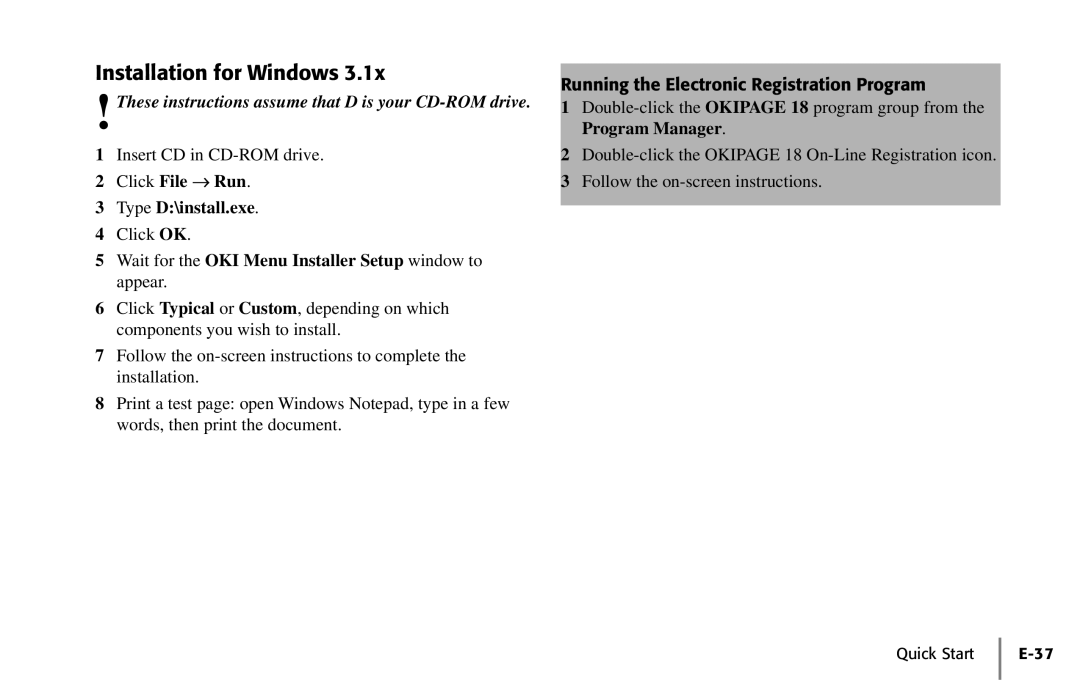 Installation for Windows 3.1x

! These instructions assume that D is your CD-ROM drive.

1 Insert CD in CD-ROM drive.

2 Click File → Run.

3 Type D:\install.exe.

4 Click OK.

5 Wait for the OKI Menu Installer Setup window to appear.

6 Click Typical or Custom, depending on which components you wish to install.

7 Follow the on-screen instructions to complete the installation.

8 Print a test page: open Windows Notepad, type in a few words, then print the document.

Running the Electronic Registration Program

1 Double-click the OKIPAGE 18 program group from the Program Manager.

2 Double-click the OKIPAGE 18 On-Line Registration icon.

3 Follow the on-screen instructions.

Quick Start E-37